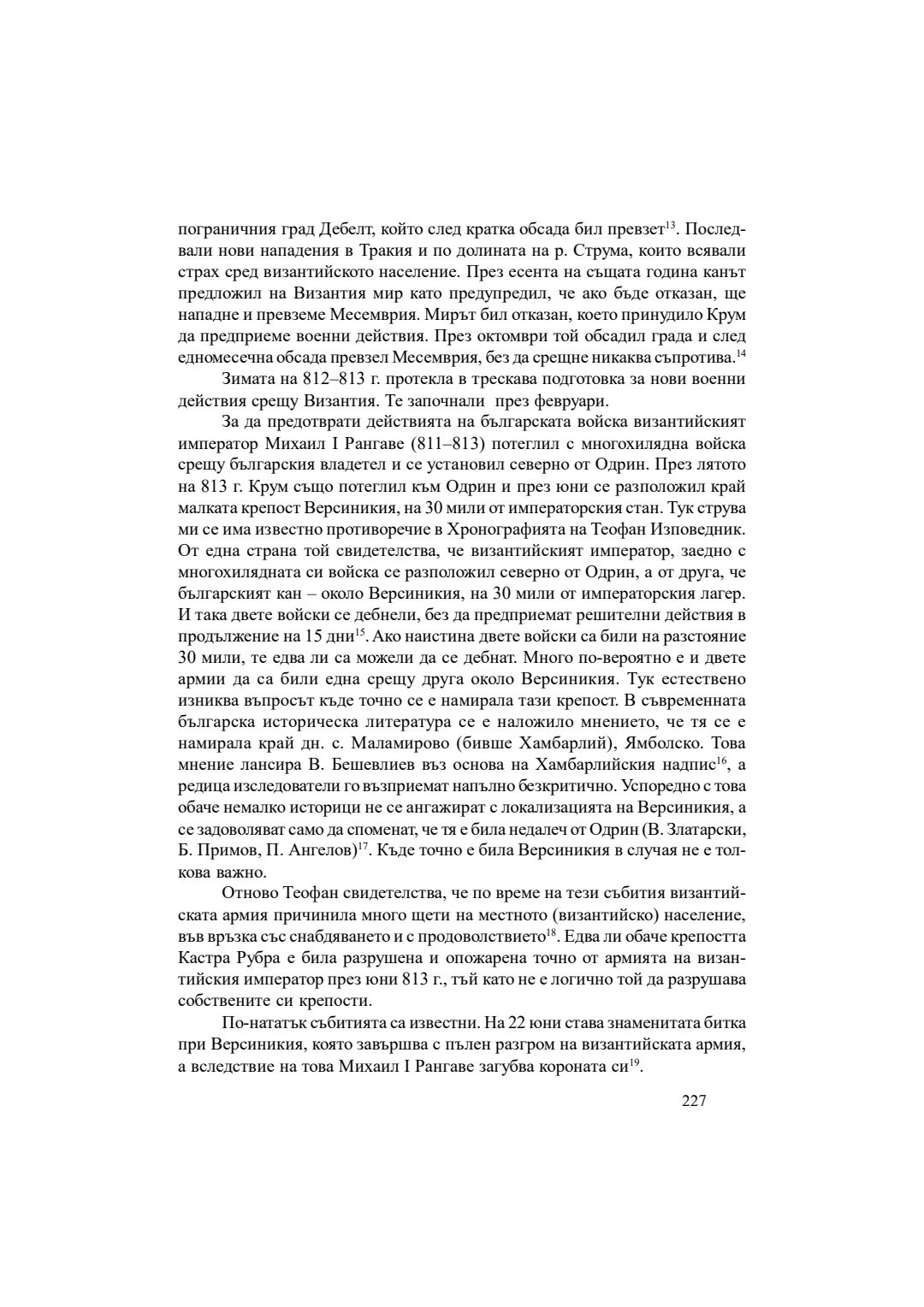 пограничния град Дебелт, който след кратка обсада бил превзет$^{13}$. Последвали нови нападения в Тракия и по долината на р. Струма, които всявали страх сред византийското население. През есента на същата година канът предложил на Византия мир като предупредил, че ако бъде отказан, ще нападне и превземе Месемврия. Мирът бил отказан, което принудило Крум да предприеме военни действия. През октомври той обсадил града и след едномесечна обсада превзел Месемврия, без да срещне никаква съпротива.$^{14}$

Зимата на 812–813 г. протекла в трескава подготовка за нови военни действия срещу Византия. Те започнали през февруари.

За да предотврати действията на българската войска византийският император Михаил I Рангаве (811–813) потеглил с многохилядна войска срещу българския владетел и се установил северно от Одрин. През лятото на 813 г. Крум също потеглил към Одрин и през юни се разположил край малката крепост Версиникия, на 30 мили от императорския стан. Тук струва ми се има известно противоречие в Хронографията на Теофан Изповедник. От една страна той свидетелства, че византийският император, заедно с многохилядната си войска се разположил северно от Одрин, а от друга, че българският кан – около Версиникия, на 30 мили от императорския лагер. И така двете войски се дебнели, без да предприемат решителни действия в продължение на 15 дни$^{15}$. Ако наистина двете войски са били на разстояние 30 мили, те едва ли са можели да се дебнат. Много по-вероятно е и двете армии да са били една срещу друга около Версиникия. Тук естествено изниква въпросът къде точно се е намирала тази крепост. В съвременната българска историческа литература се е наложило мнението, че тя се е намирала край дн. с. Маламирово (бивше Хамбарлий), Ямболско. Това мнение лансира В. Бешевлиев въз основа на Хамбарлийския надпис$^{16}$, а редица изследователи го възприемат напълно безкритично. Успоредно с това обаче немалко историци не се ангажират с локализацията на Версиникия, а се задоволяват само да споменат, че тя е била недалеч от Одрин (В. Златарски, Б. Примов, П. Ангелов)$^{17}$. Къде точно е била Версиникия в случая не е толкова важно.

Отново Теофан свидетелства, че по време на тези събития византийската армия причинила много щети на местното (византийско) население, във връзка със снабдяването и с продоволствието$^{18}$. Едва ли обаче крепостта Кастра Рубра е била разрушена и опожарена точно от армията на византийския император през юни 813 г., тъй като не е логично той да разрушава собствените си крепости.

По-нататък събитията са известни. На 22 юни става знаменитата битка при Версиникия, която завършва с пълен разгром на византийската армия, а вследствие на това Михаил I Рангаве загубва короната си$^{19}$.

227